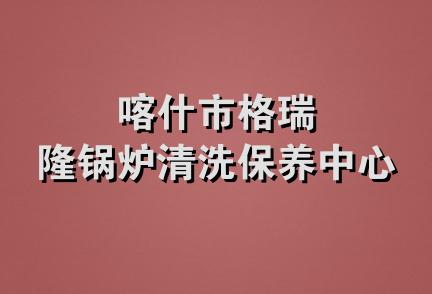 喀什市格瑞
隆锅炉清洗保养中心